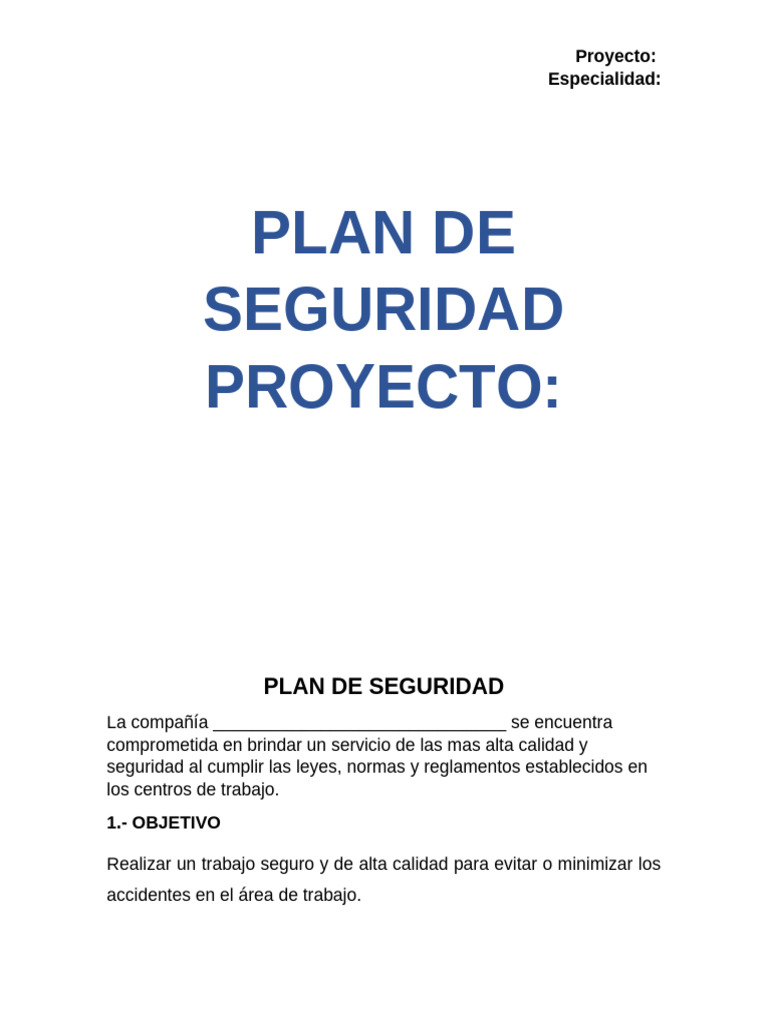 Proyecto:
Especialidad:

PLAN DE SEGURIDAD PROYECTO:

PLAN DE SEGURIDAD

La compañía ____ se encuentra comprometida en brindar un servicio de las mas alta calidad y seguridad al cumplir las leyes, normas y reglamentos establecidos en los centros de trabajo.

1.- OBJETIVO

Realizar un trabajo seguro y de alta calidad para evitar o minimizar los accidentes en el área de trabajo.